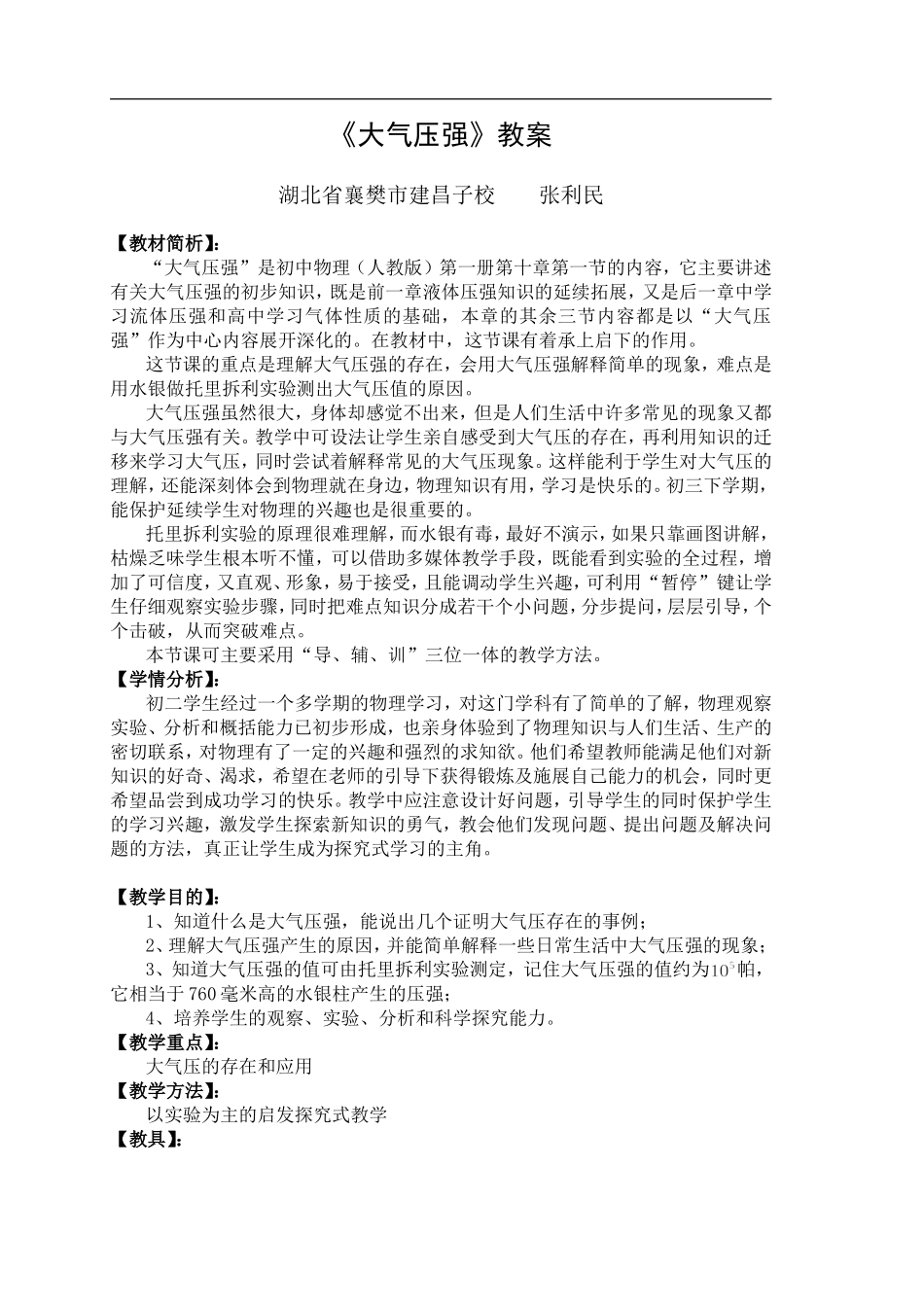 《大气压强》教案

湖北省襄樊市建昌子校　　张利民

【教材简析】：

“大气压强”是初中物理（人教版）第一册第十章第一节的内容，它主要讲述有关大气压强的初步知识，既是前一章液体压强知识的延续拓展，又是后一章中学习流体压强和高中学习气体性质的基础，本章的其余三节内容都是以“大气压强”作为中心内容展开深化的。在教材中，这节课有着承上启下的作用。

这节课的重点是理解大气压强的存在，会用大气压强解释简单的现象，难点是用水银做托里拆利实验测出大气压值的原因。

大气压强虽然很大，身体却感觉不出来，但是人们生活中许多常见的现象又都与大气压强有关。教学中可设法让学生亲自感受到大气压的存在，再利用知识的迁移来学习大气压，同时尝试着解释常见的大气压现象。这样能利于学生对大气压的理解，还能深刻体会到物理就在身边，物理知识有用，学习是快乐的。初三下学期，能保护延续学生对物理的兴趣也是很重要的。

托里拆利实验的原理很难理解，而水银有毒，最好不演示，如果只靠画图讲解，枯燥乏味学生根本听不懂，可以借助多媒体教学手段，既能看到实验的全过程，增加了可信度，又直观、形象，易于接受，且能调动学生兴趣，可利用“暂停”键让学生仔细观察实验步骤，同时把难点知识分成若干个小问题，分步提问，层层引导，个个击破，从而突破难点。

本节课可主要采用“导、辅、训”三位一体的教学方法。

【学情分析】：

初二学生经过一个多学期的物理学习，对这门学科有了简单的了解，物理观察实验、分析和概括能力已初步形成，也亲身体验到了物理知识与人们生活、生产的密切联系，对物理有了一定的兴趣和强烈的求知欲。他们希望教师能满足他们对新知识的好奇、渴求，希望在老师的引导下获得锻炼及施展自己能力的机会，同时更希望品尝到成功学习的快乐。教学中应注意设计好问题，引导学生的同时保护学生的学习兴趣，激发学生探索新知识的勇气，教会他们发现问题、提出问题及解决问题的方法，真正让学生成为探究式学习的主角。

【教学目的】：

1、知道什么是大气压强，能说出几个证明大气压存在的事例；

2、理解大气压强产生的原因，并能简单解释一些日常生活中大气压强的现象；

3、知道大气压强的值可由托里拆利实验测定，记住大气压强的值约为$10^5$帕，它相当于760毫米高的水银柱产生的压强；

4、培养学生的观察、实验、分析和科学探究能力。

【教学重点】：

大气压的存在和应用

【教学方法】：

以实验为主的启发探究式教学

【教具】：